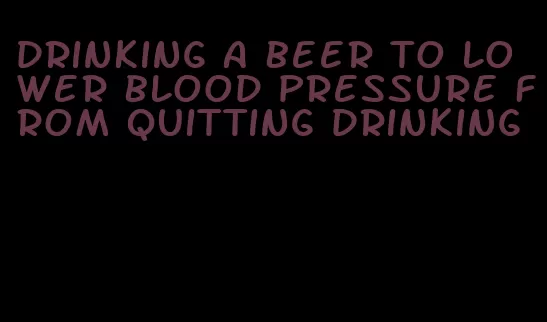 DRINKING A BEER TO LOWER BLOOD PRESSURE FROM QUITTING DRINKING